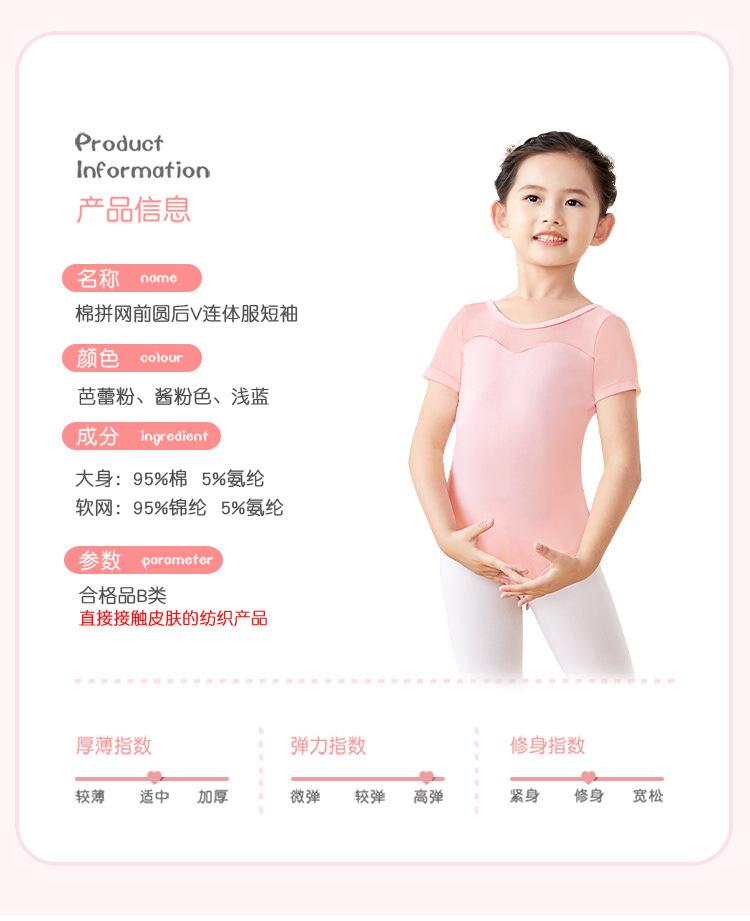 Product
Information
产品信息

名称 name

棉拼网前圆后V连体服短袖

颜色 colour

芭蕾粉、酱粉色、浅蓝

成分 ingredient

大身：95%棉 5%氨纶
软网：95%锦纶 5%氨纶

参数 parameter

合格品B类
直接接触皮肤的纺织产品

厚薄指数
较薄 适中 加厚

弹力指数
微弹 较弹 高弹

修身指数
紧身 修身 宽松